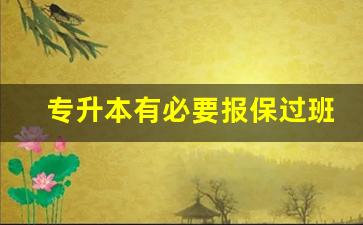 专升本有必要报保过班